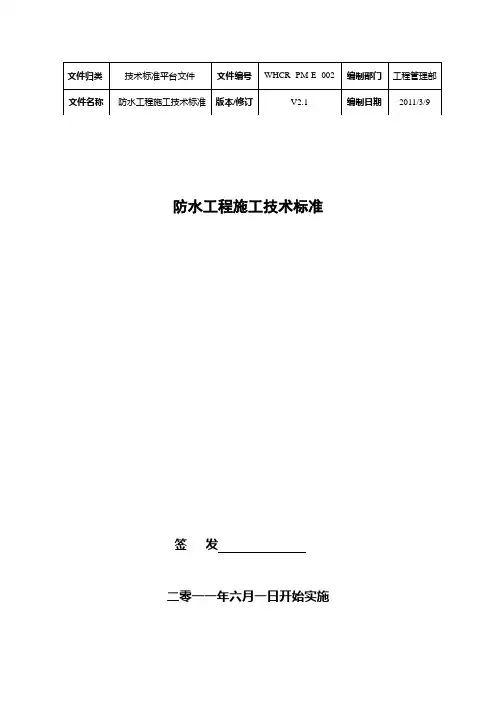 | 文件归类 | 技术标准平台文件 | 文件编号 | WHCR PM E 002 | 编制部门 | 工程管理部 |
|---|---|---|---|---|---|
| 文件名称 | 防水工程施工技术标准 | 版本/修订 | V2.1 | 编制日期 | 2011/3/9 |

防水工程施工技术标准

签 发____

二零一一年六月一日开始实施